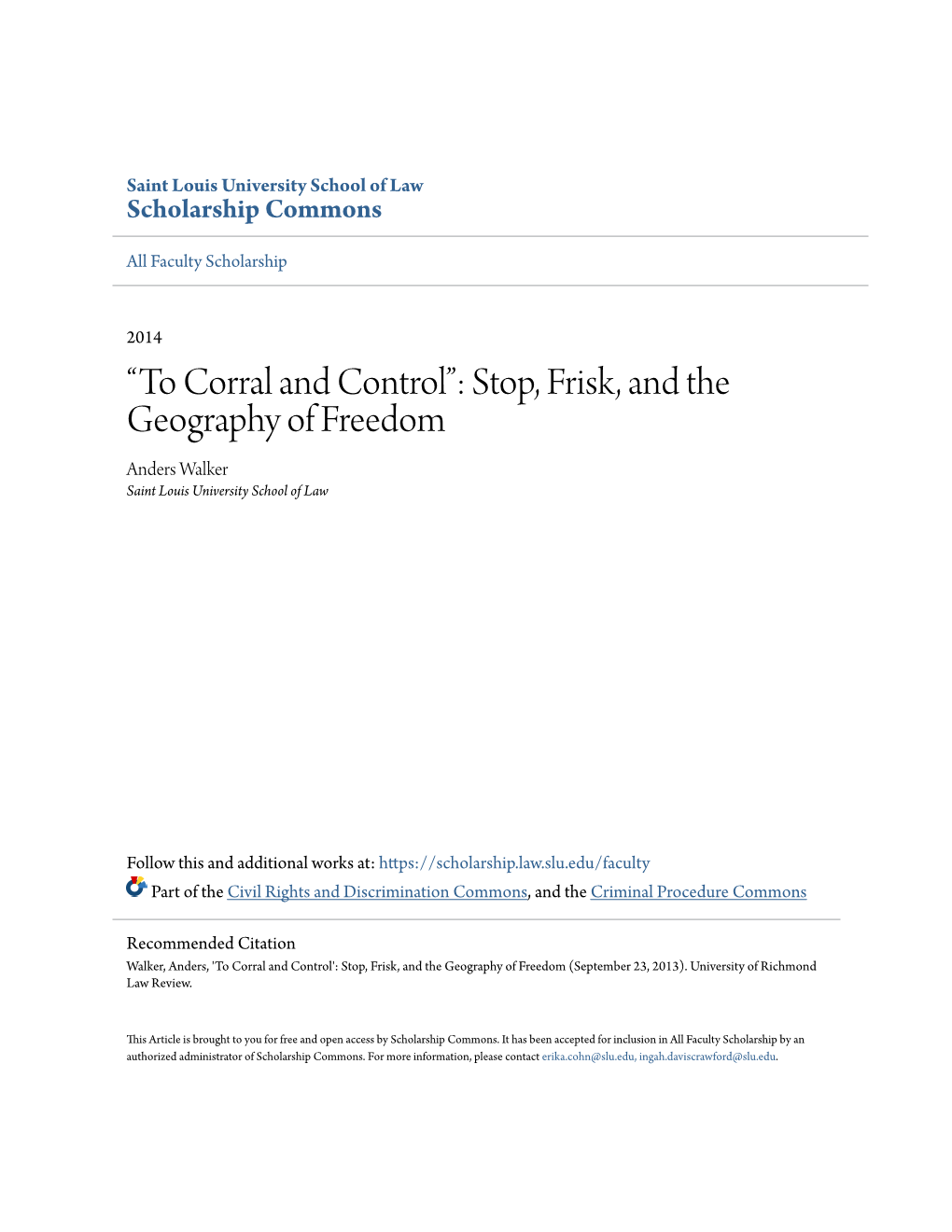 Saint Louis University School of Law
Scholarship Commons

All Faculty Scholarship

2014

“To Corral and Control”: Stop, Frisk, and the Geography of Freedom

Anders Walker
Saint Louis University School of Law

Follow this and additional works at: https://scholarship.law.slu.edu/faculty

Part of the Civil Rights and Discrimination Commons, and the Criminal Procedure Commons

Recommended Citation
Walker, Anders, 'To Corral and Control': Stop, Frisk, and the Geography of Freedom (September 23, 2013). University of Richmond Law Review.

This Article is brought to you for free and open access by Scholarship Commons. It has been accepted for inclusion in All Faculty Scholarship by an authorized administrator of Scholarship Commons. For more information, please contact erika.cohn@slu.edu, ingah.daviscrawford@slu.edu.